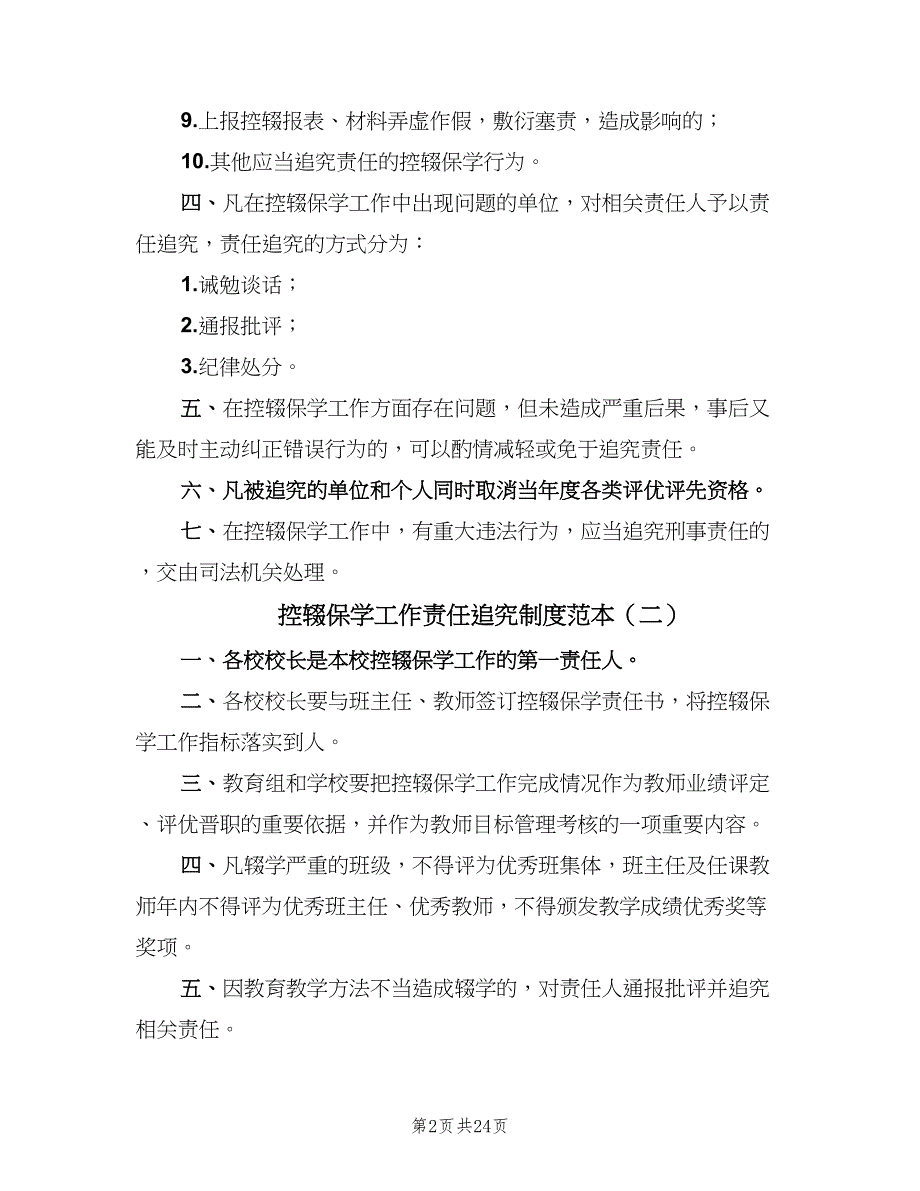 9.上报控辍报表、材料弄虚作假，敷衍塞责，造成影响的；

10.其他应当追究责任的控辍保学行为。

四、凡在控辍保学工作中出现问题的单位，对相关责任人予以责任追究，责任追究的方式分为：

1.诫勉谈话；

2.通报批评；

3.纪律处分。

五、在控辍保学工作方面存在问题，但未造成严重后果，事后又能及时主动纠正错误行为的，可以酌情减轻或免于追究责任。

六、凡被追究的单位和个人同时取消当年度各类评优评先资格。

七、在控辍保学工作中，有重大违法行为，应当追究刑事责任的，交由司法机关处理。

控辍保学工作责任追究制度范本（二）

一、各校校长是本校控辍保学工作的第一责任人。

二、各校校长要与班主任、教师签订控辍保学责任书，将控辍保学工作指标落实到人。

三、教育组和学校要把控辍保学工作完成情况作为教师业绩评定、评优晋职的重要依据，并作为教师目标管理考核的一项重要内容。

四、凡辍学严重的班级，不得评为优秀班集体，班主任及任课教师年内不得评为优秀班主任、优秀教师，不得颁发教学成绩优秀奖等奖项。

五、因教育教学方法不当造成辍学的，对责任人通报批评并追究相关责任。

第2页 共24页